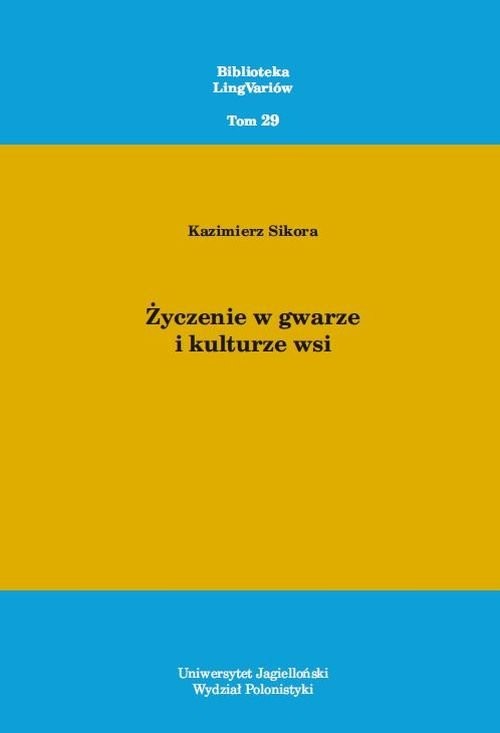 Biblioteka
LingVariów

Tom 29

Kazimierz Sikora

Życzenie w gwarze
i kulturze wsi

Uniwersytet Jagielloński
Wydział Polonistyki